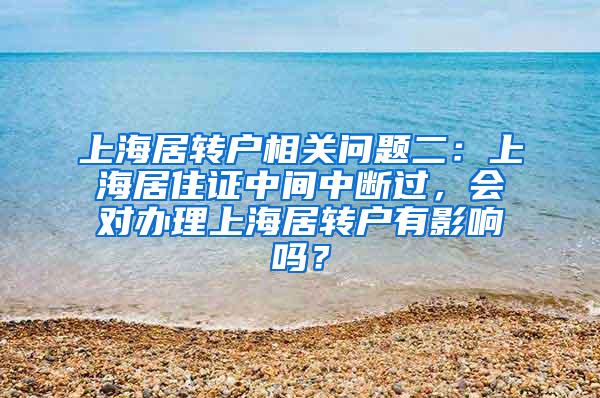 上海居转户相关问题二：上海居住证中间中断过，会对办理上海居转户有影响吗？